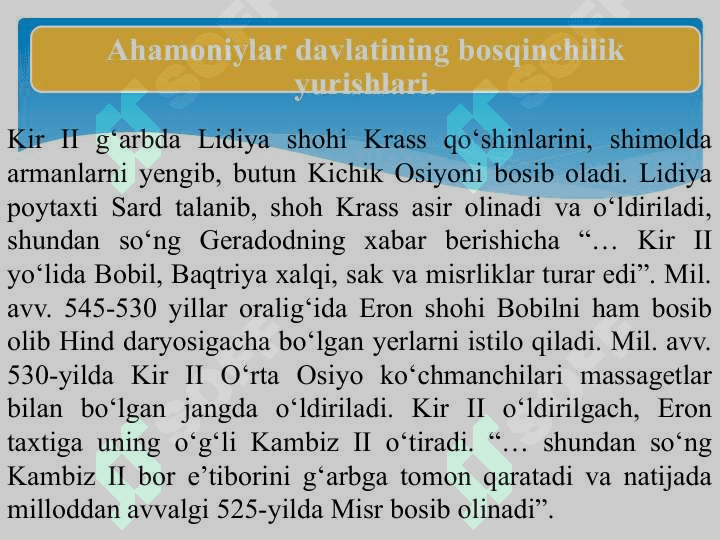 Ahamoniylar davlatining bosqinchilik yurishlari.

Kir II g‘arbda Lidiya shohi Krass qo‘shinlarini, shimolda armanlarni yengib, butun Kichik Osiyoni bosib oladi. Lidiya poytaxti Sard talanib, shoh Krass asir olinadi va o‘ldiriladi, shundan so‘ng Geradodning xabar berishicha “… Kir II yo‘lida Bobil, Baqtriya xalqi, sak va misrliklar turar edi”. Mil. avv. 545-530 yillar oralig‘ida Eron shohi Bobilni ham bosib olib Hind daryosigacha bo‘lgan yerlarni istilo qiladi. Mil. avv. 530-yilda Kir II O‘rta Osiyo ko‘chmanchilari massagetlar bilan bo‘lgan jangda o‘ldiriladi. Kir II o‘ldirilgach, Eron taxtiga uning o‘g‘li Kambiz II o‘tiradi. “… shundan so‘ng Kambiz II bor e’tiborini g‘arbga tomon qaratadi va natijada milloddan avvalgi 525-yilda Misr bosib olinadi”.